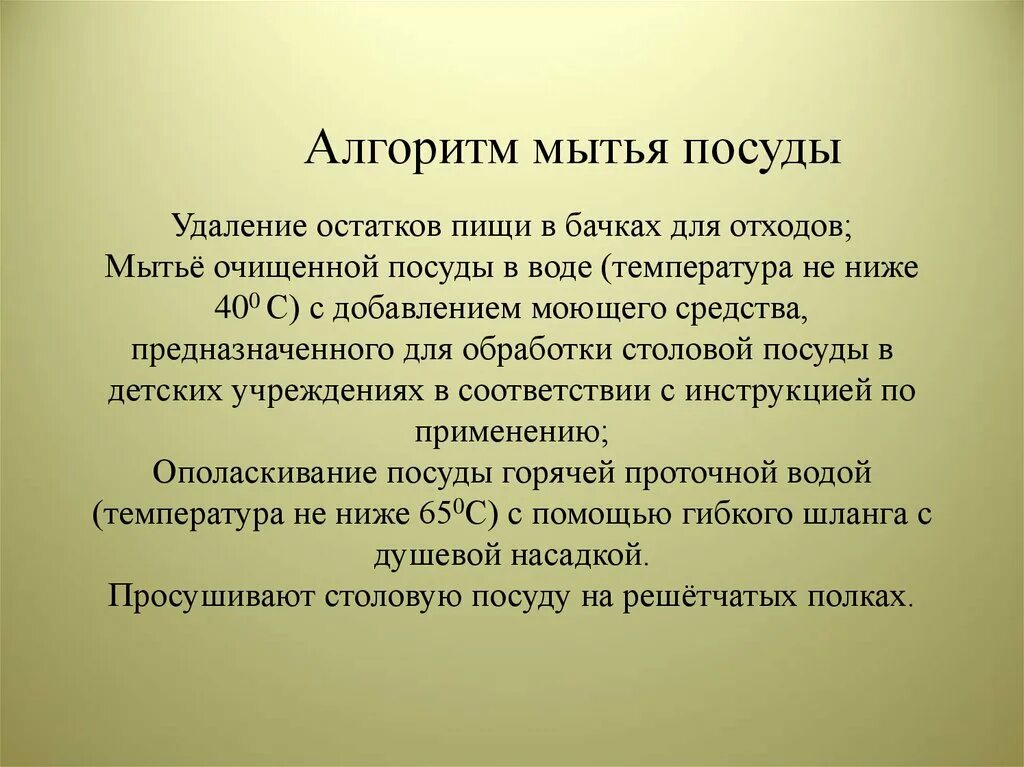 Алгоритм мытья посуды

Удаление остатков пищи в бачках для отходов;
Мытьё очищенной посуды в воде (температура не ниже $40^0$ С) с добавлением моющего средства, предназначенного для обработки столовой посуды в детских учреждениях в соответствии с инструкцией по применению;
Ополаскивание посуды горячей проточной водой (температура не ниже $65^0$С) с помощью гибкого шланга с душевой насадкой.
Просушивают столовую посуду на решётчатых полках.